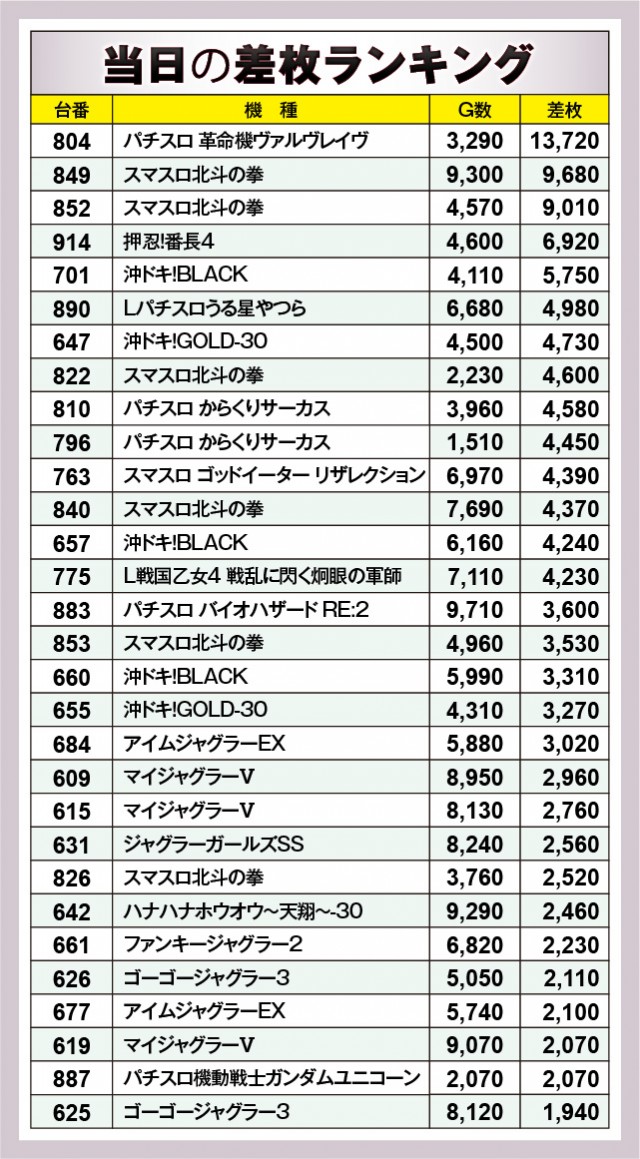 当日の差枚ランキング

| 台番 | 機種 | G数 | 差枚 |
|---|---|---|---|
| 804 | パチスロ 革命機ヴァルヴレイヴ | 3,290 | 13,720 |
| 849 | スマスロ北斗の拳 | 9,300 | 9,680 |
| 852 | スマスロ北斗の拳 | 4,570 | 9,010 |
| 914 | 押忍!番長4 | 4,600 | 6,920 |
| 701 | 沖ドキ!BLACK | 4,110 | 5,750 |
| 890 | Lパチスロうる星やつら | 6,680 | 4,980 |
| 647 | 沖ドキ!GOLD-30 | 4,500 | 4,730 |
| 822 | スマスロ北斗の拳 | 2,230 | 4,600 |
| 810 | パチスロ からくりサーカス | 3,960 | 4,580 |
| 796 | パチスロ からくりサーカス | 1,510 | 4,450 |
| 763 | スマスロ ゴッドイーター リザレクション | 6,970 | 4,390 |
| 840 | スマスロ北斗の拳 | 7,690 | 4,370 |
| 657 | 沖ドキ!BLACK | 6,160 | 4,240 |
| 775 | L戦国乙女4 戦乱に閃く炯眼の軍師 | 7,110 | 4,230 |
| 883 | パチスロ バイオハザード RE:2 | 9,710 | 3,600 |
| 853 | スマスロ北斗の拳 | 4,960 | 3,530 |
| 660 | 沖ドキ!BLACK | 5,990 | 3,310 |
| 655 | 沖ドキ!GOLD-30 | 4,310 | 3,270 |
| 684 | アイムジャグラーEX | 5,880 | 3,020 |
| 609 | マイジャグラーV | 8,950 | 2,960 |
| 615 | マイジャグラーV | 8,130 | 2,760 |
| 631 | ジャグラーガールズSS | 8,240 | 2,560 |
| 826 | スマスロ北斗の拳 | 3,760 | 2,520 |
| 642 | ハナハナホウオウ~天翔~-30 | 9,290 | 2,460 |
| 661 | ファンキージャグラー2 | 6,820 | 2,230 |
| 626 | ゴーゴージャグラー3 | 5,050 | 2,110 |
| 677 | アイムジャグラーEX | 5,740 | 2,100 |
| 619 | マイジャグラーV | 9,070 | 2,070 |
| 887 | パチスロ機動戦士ガンダムユニコーン | 2,070 | 2,070 |
| 625 | ゴーゴージャグラー3 | 8,120 | 1,940 |